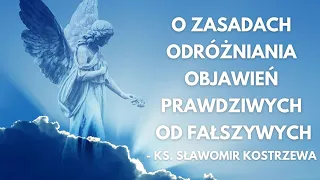 O ZASADACH ODRÓŻNIANIA OBJAWIEŃ PRAWDZIWYCH OD FAŁSZYWYCH

- KS. SŁAWOMIR KOSTRZEWA